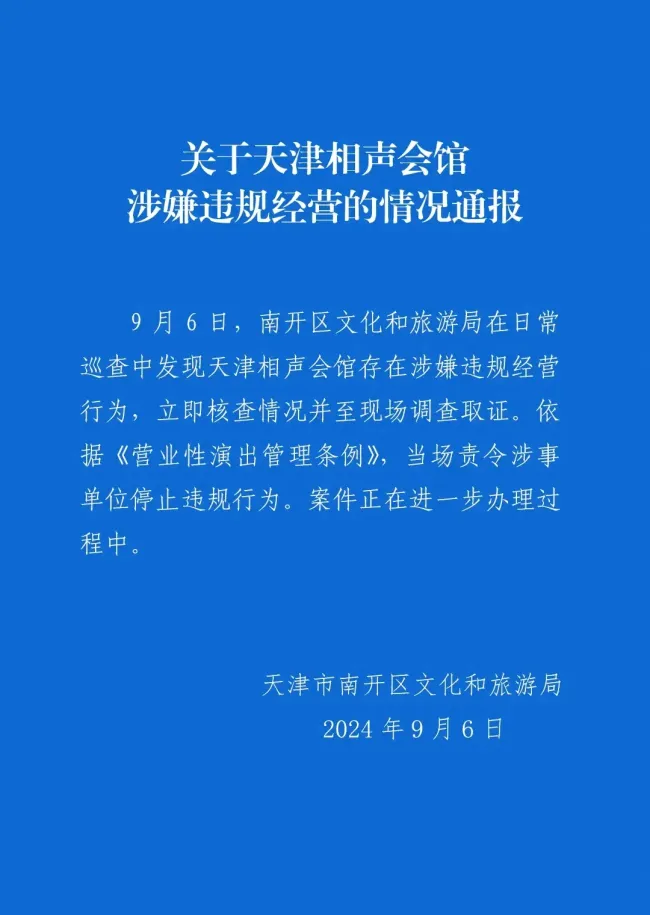 关于天津相声会馆
涉嫌违规经营的情况通报

9 月 6 日，南开区文化和旅游局在日常巡查中发现天津相声会馆存在涉嫌违规经营行为，立即核查情况并至现场调查取证。依据《营业性演出管理条例》，当场责令涉事单位停止违规行为。案件正在进一步办理过程中。

天津市南开区文化和旅游局
2024 年 9 月 6 日